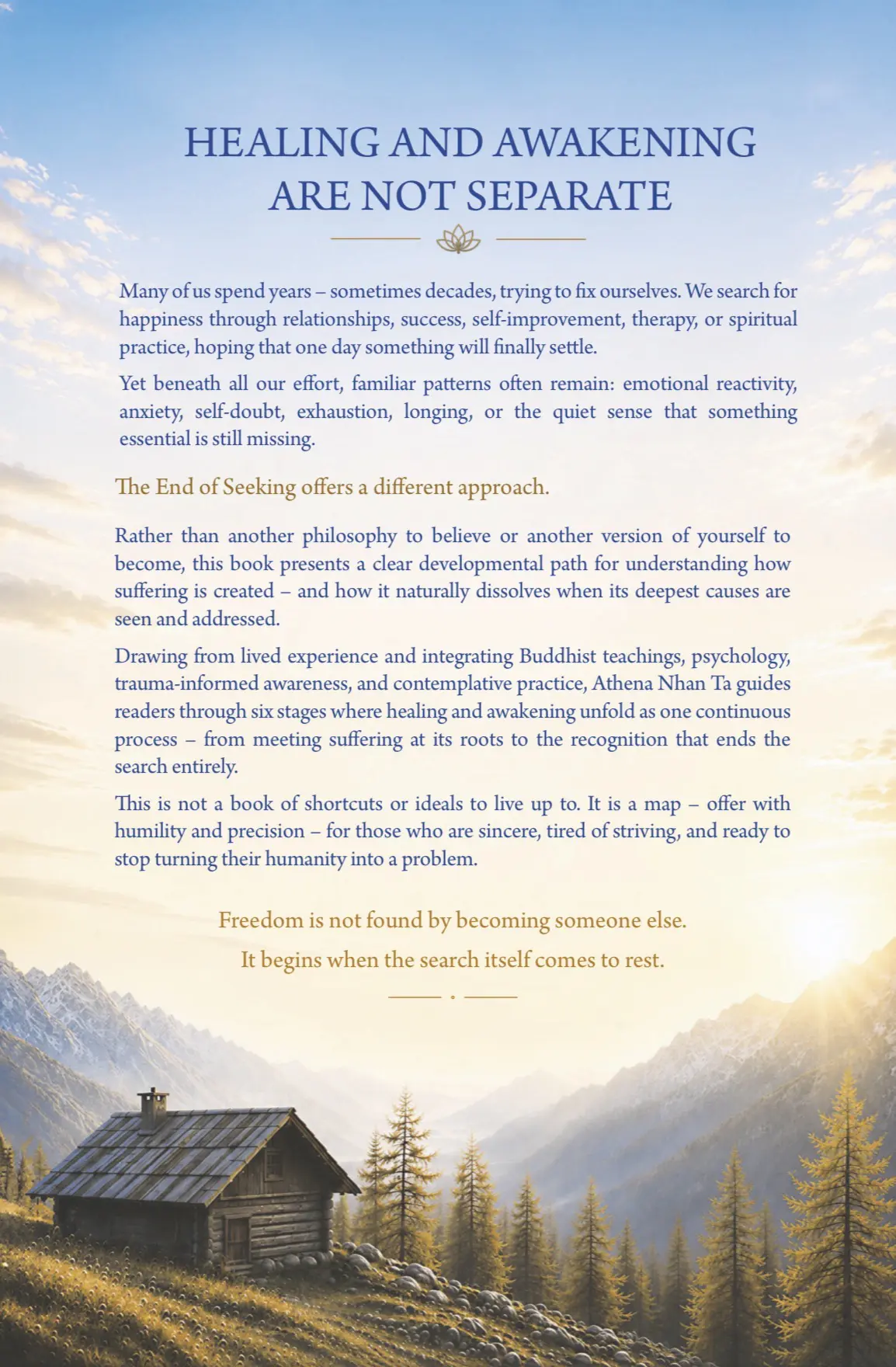 HEALING AND AWAKENING ARE NOT SEPARATE

Many of us spend years – sometimes decades, trying to fix ourselves. We search for happiness through relationships, success, self-improvement, therapy, or spiritual practice, hoping that one day something will finally settle.

Yet beneath all our effort, familiar patterns often remain: emotional reactivity, anxiety, self-doubt, exhaustion, longing, or the quiet sense that something essential is still missing.

The End of Seeking offers a different approach.

Rather than another philosophy to believe or another version of yourself to become, this book presents a clear developmental path for understanding how suffering is created – and how it naturally dissolves when its deepest causes are seen and addressed.

Drawing from lived experience and integrating Buddhist teachings, psychology, trauma-informed awareness, and contemplative practice, Athena Nhan Ta guides readers through six stages where healing and awakening unfold as one continuous process – from meeting suffering at its roots to the recognition that ends the search entirely.

This is not a book of shortcuts or ideals to live up to. It is a map – offer with humility and precision – for those who are sincere, tired of striving, and ready to stop turning their humanity into a problem.

Freedom is not found by becoming someone else.
It begins when the search itself comes to rest.